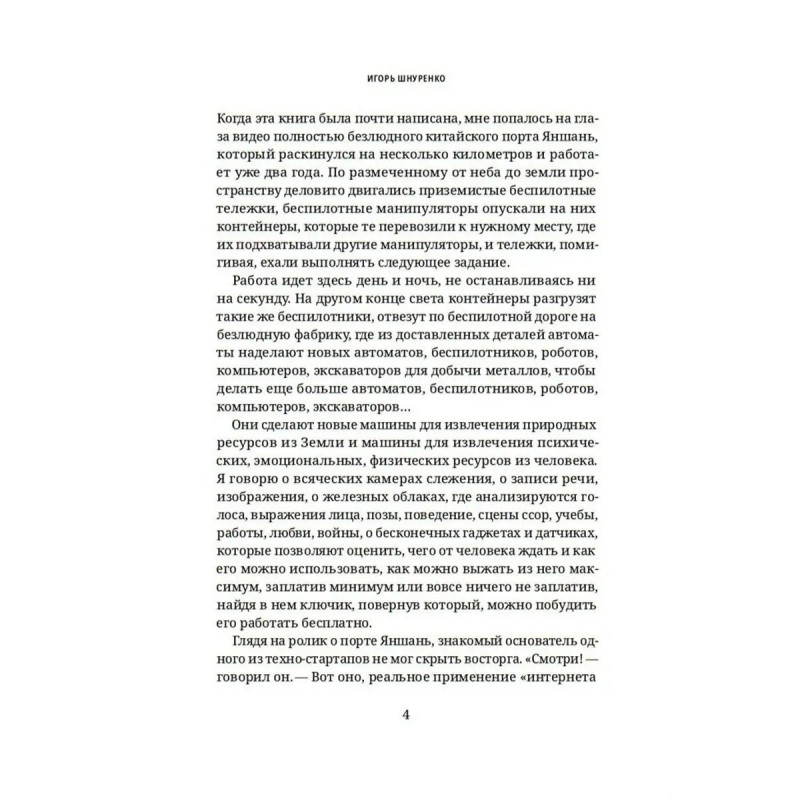 ИГОРЬ ШНУРЕНКО

Когда эта книга была почти написана, мне попалось на глаза видео полностью безлюдного китайского порта Яншань, который раскинулся на несколько километров и работает уже два года. По размеченному от неба до земли пространству деловито двигались приземистые беспилотные тележки, беспилотные манипуляторы опускали на них контейнеры, которые те перевозили к нужному месту, где их подхватывали другие манипуляторы, и тележки, помигивая, ехали выполнять следующее задание.

Работа идет здесь день и ночь, не останавливаясь ни на секунду. На другом конце света контейнеры разгрузят такие же беспилотники, отвезут по беспилотной дороге на безлюдную фабрику, где из доставленных деталей автоматы наделают новых автоматов, беспилотников, роботов, компьютеров, экскаваторов для добычи металлов, чтобы делать еще больше автоматов, беспилотников, роботов, компьютеров, экскаваторов...

Они сделают новые машины для извлечения природных ресурсов из Земли и машины для извлечения психических, эмоциональных, физических ресурсов из человека. Я говорю о всяческих камерах слежения, о записи речи, изображения, о железных облаках, где анализируются голоса, выражения лица, позы, поведение, сцены ссор, учебы, работы, любви, войны, о бесконечных гаджетах и датчиках, которые позволяют оценить, чего от человека ждать и как его можно использовать, как можно выжать из него максимум, заплатив минимум или вовсе ничего не заплатив, найдя в нем ключик, повернув который, можно побудить его работать бесплатно.

Глядя на ролик о порте Яншань, знакомый основатель одного из техно-стартапов не мог скрыть восторга. «Смотри! — говорил он. — Вот оно, реальное применение «интернета

4